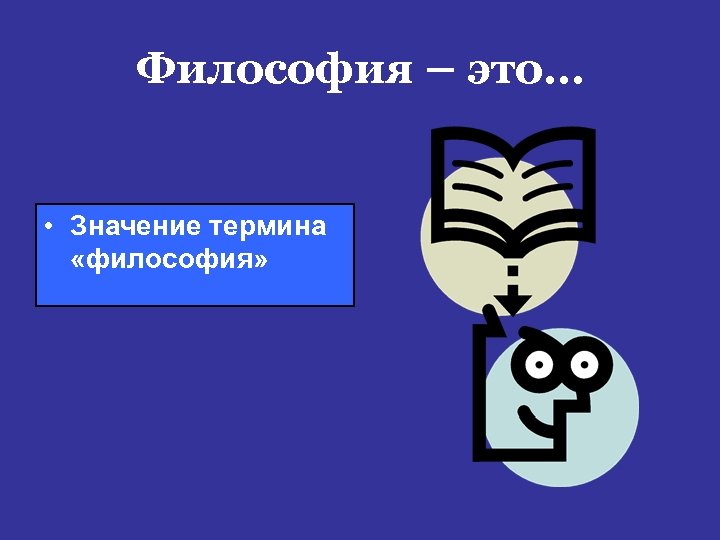 Философия – это…

• Значение термина «философия»